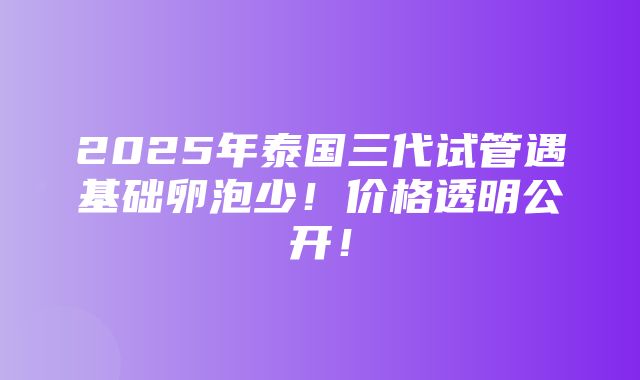 2025年泰国三代试管遇基础卵泡少！价格透明公开！